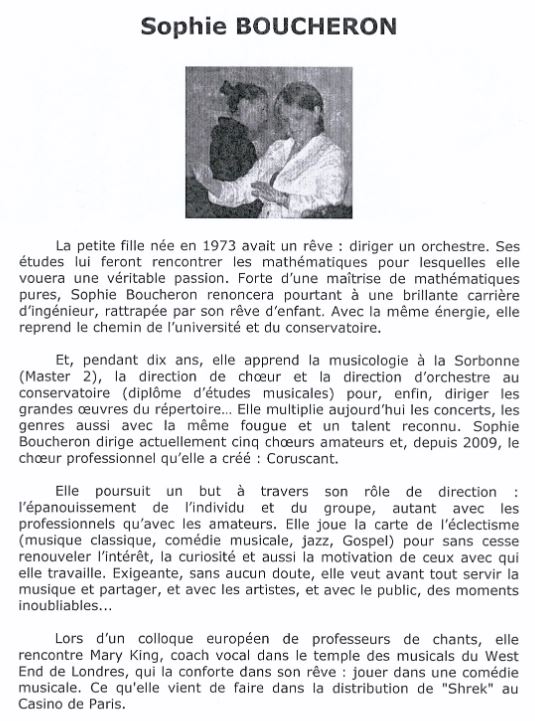 Sophie BOUCHERON

La petite fille née en 1973 avait un rêve : diriger un orchestre. Ses études lui feront rencontrer les mathématiques pour lesquelles elle vouera une véritable passion. Forte d'une maîtrise de mathématiques pures, Sophie Boucheron renoncera pourtant à une brillante carrière d'ingénieur, rattrapée par son rêve d'enfant. Avec la même énergie, elle reprend le chemin de l'université et du conservatoire.

Et, pendant dix ans, elle apprend la musicologie à la Sorbonne (Master 2), la direction de chœur et la direction d'orchestre au conservatoire (diplôme d'études musicales) pour, enfin, diriger les grandes œuvres du répertoire… Elle multiplie aujourd'hui les concerts, les genres aussi avec la même fougue et un talent reconnu. Sophie Boucheron dirige actuellement cinq chœurs amateurs et, depuis 2009, le chœur professionnel qu'elle a créé : Coruscant.

Elle poursuit un but à travers son rôle de direction : l'épanouissement de l'individu et du groupe, autant avec les professionnels qu'avec les amateurs. Elle joue la carte de l'éclectisme (musique classique, comédie musicale, jazz, Gospel) pour sans cesse renouveler l'intérêt, la curiosité et aussi la motivation de ceux avec qui elle travaille. Exigeante, sans aucun doute, elle veut avant tout servir la musique et partager, et avec les artistes, et avec le public, des moments inoubliables...

Lors d'un colloque européen de professeurs de chants, elle rencontre Mary King, coach vocal dans le temple des musicals du West End de Londres, qui la conforte dans son rêve : jouer dans une comédie musicale. Ce qu'elle vient de faire dans la distribution de "Shrek" au Casino de Paris.